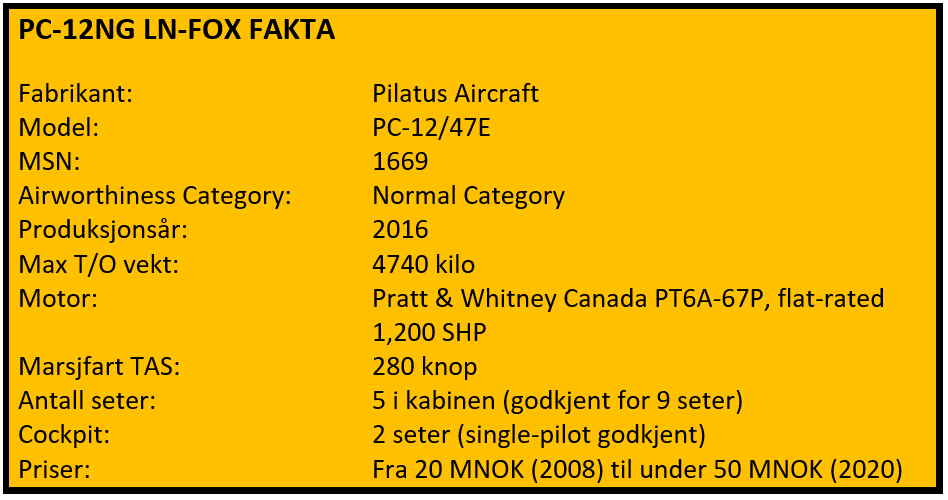 PC-12NG LN-FOX FAKTA

Fabrikant: Pilatus Aircraft
Model: PC-12/47E
MSN: 1669
Airworthiness Category: Normal Category
Produksjonsår: 2016
Max T/O vekt: 4740 kilo
Motor: Pratt & Whitney Canada PT6A-67P, flat-rated 1,200 SHP
Marsjfart TAS: 280 knop
Antall seter: 5 i kabinen (godkjent for 9 seter)
Cockpit: 2 seter (single-pilot godkjent)
Priser: Fra 20 MNOK (2008) til under 50 MNOK (2020)